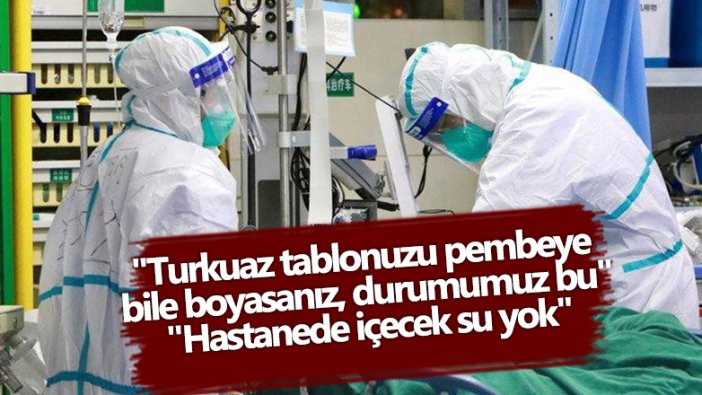 "Turkuaz tablonuzu pembeye bile boyasanız, durumumuz bu"
"Hastanede içecek su yok"